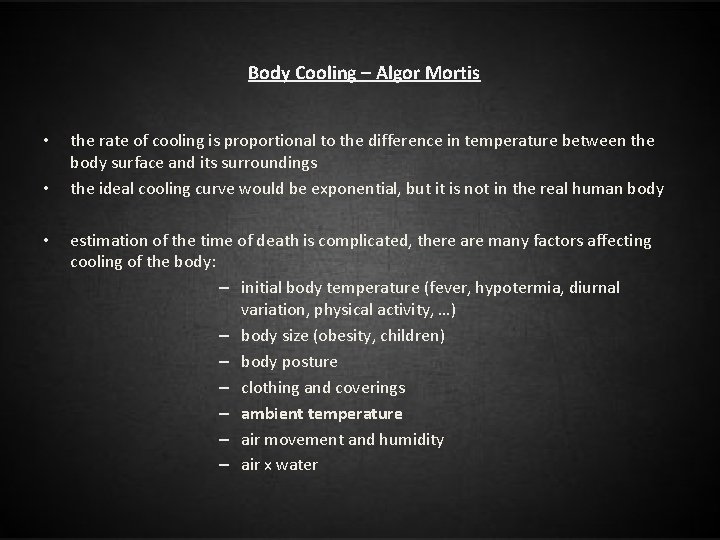 Body Cooling – Algor Mortis

• the rate of cooling is proportional to the difference in temperature between the body surface and its surroundings
• the ideal cooling curve would be exponential, but it is not in the real human body

• estimation of the time of death is complicated, there are many factors affecting cooling of the body:
– initial body temperature (fever, hypotermia, diurnal variation, physical activity, …)
– body size (obesity, children)
– body posture
– clothing and coverings
– ambient temperature
– air movement and humidity
– air x water